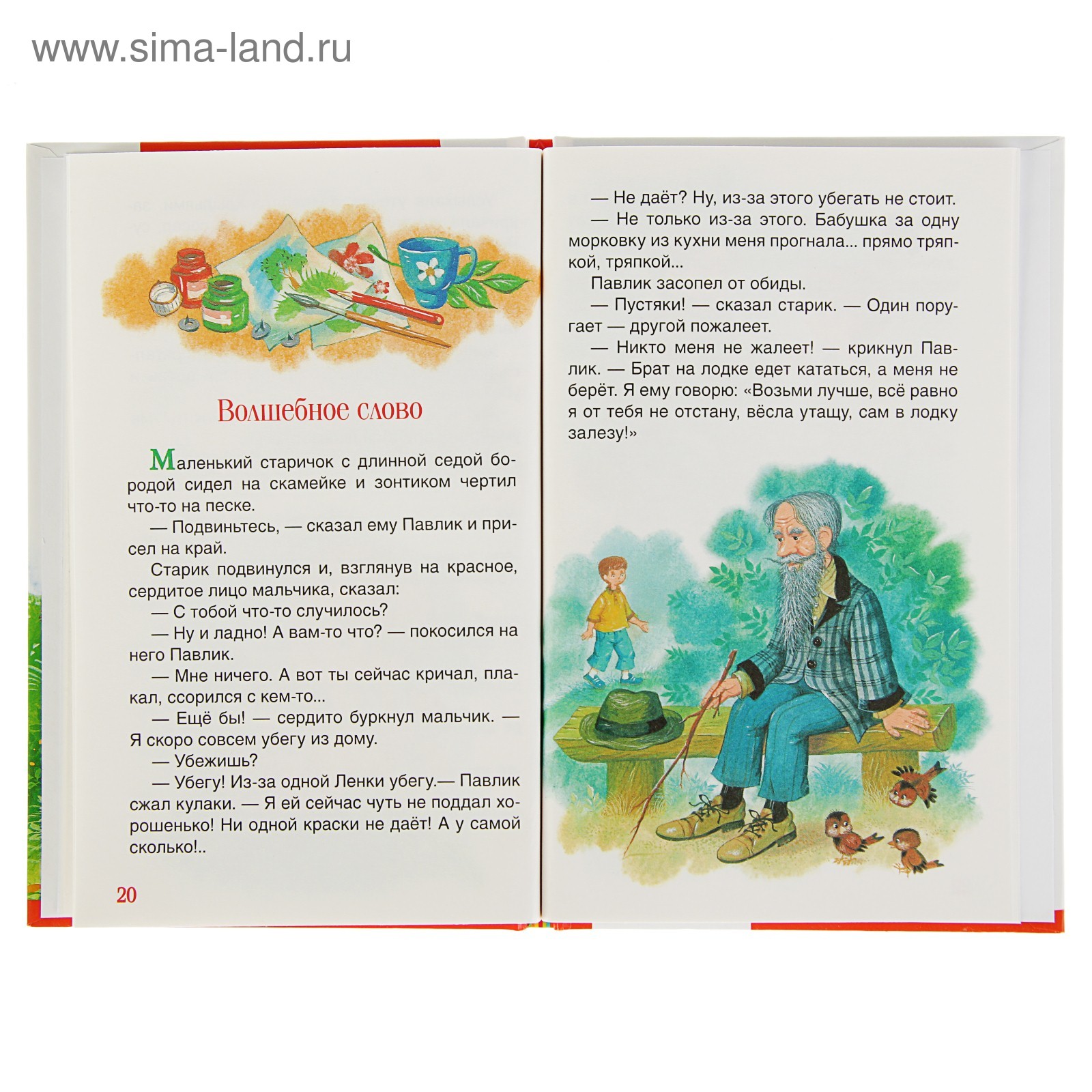 www.sima-land.ru

Волшебное слово

Маленький старичок с длинной седой бородой сидел на скамейке и зонтиком чертил что-то на песке.

— Подвиньтесь, — сказал ему Павлик и присел на край.

Старик подвинулся и, взглянув на красное, сердитое лицо мальчика, сказал:

— С тобой что-то случилось?

— Ну и ладно! А вам-то что? — покосился на него Павлик.

— Мне ничего. А вот ты сейчас кричал, плакал, ссорился с кем-то...

— Ещё бы! — сердито буркнул мальчик. — Я скоро совсем убегу из дому.

— Убежишь?

— Убегу! Из-за одной Ленки убегу.— Павлик сжал кулаки. — Я ей сейчас чуть не поддал хорошенько! Ни одной краски не даёт! А у самой сколько!..

20

— Не даёт? Ну, из-за этого убегать не стоит.

— Не только из-за этого. Бабушка за одну морковку из кухни меня прогнала... прямо тряпкой, тряпкой...

Павлик засопел от обиды.

— Пустяки! — сказал старик. — Один поругает — другой пожалеет.

— Никто меня не жалеет! — крикнул Павлик. — Брат на лодке едет кататься, а меня не берёт. Я ему говорю: «Возьми лучше, всё равно я от тебя не отстану, вёсла утащу, сам в лодку залезу!»